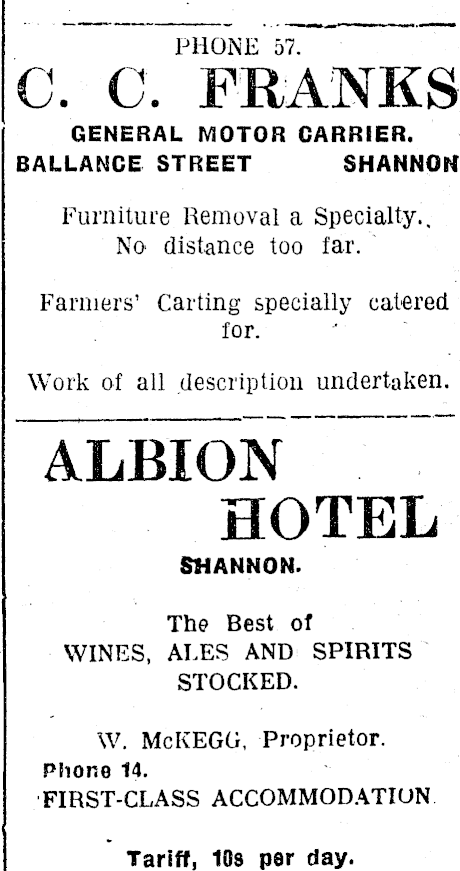 PHONE 57.

C. C. FRANKS

GENERAL MOTOR CARRIER.

BALLANCE STREET SHANNON

Furniture Removal a Specialty. No distance too far.

Farmers' Carting specially catered for.

Work of all description undertaken.

ALBION HOTEL

SHANNON.

The Best of WINES, ALES AND SPIRITS STOCKED.

W. McKEGG, Proprietor.

Phone 14.

FIRST-CLASS ACCOMMODATION

Tariff, 10s per day.